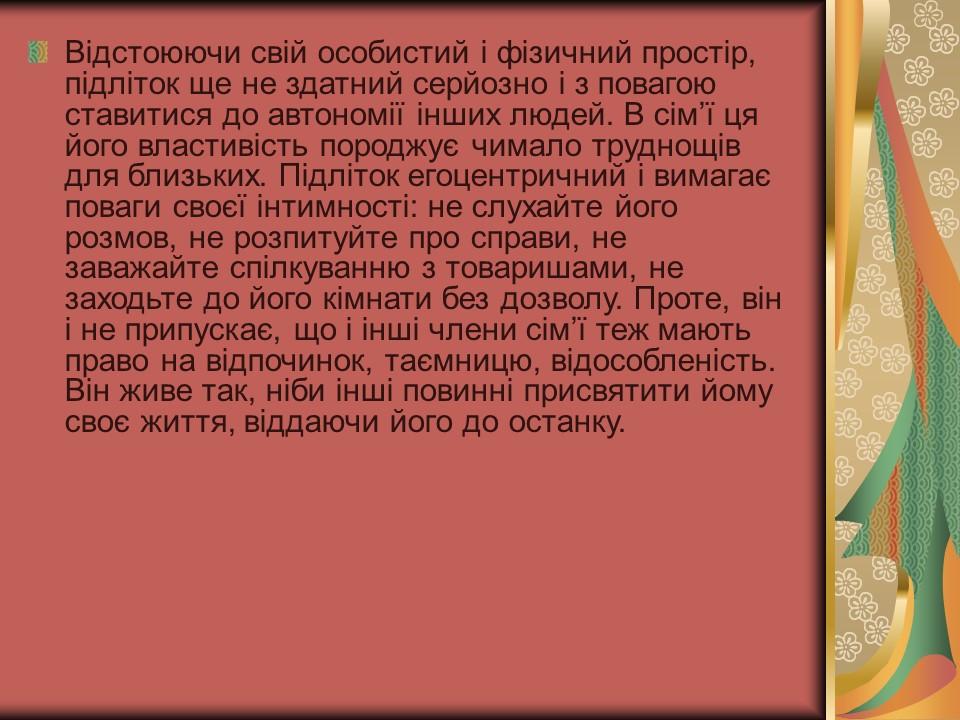 Відстоюючи свій особистий і фізичний простір, підліток ще не здатний серйозно і з повагою ставитися до автономії інших людей. В сім’ї ця його властивість породжує чимало труднощів для близьких. Підліток егоцентричний і вимагає поваги своєї інтимності: не слухайте його розмов, не розпитуйте про справи, не заважайте спілкуванню з товаришами, не заходьте до його кімнати без дозволу. Проте, він і не припускає, що і інші члени сім’ї теж мають право на відпочинок, таємницю, відособленість. Він живе так, ніби інші повинні присвятити йому своє життя, віддаючи його до останку.